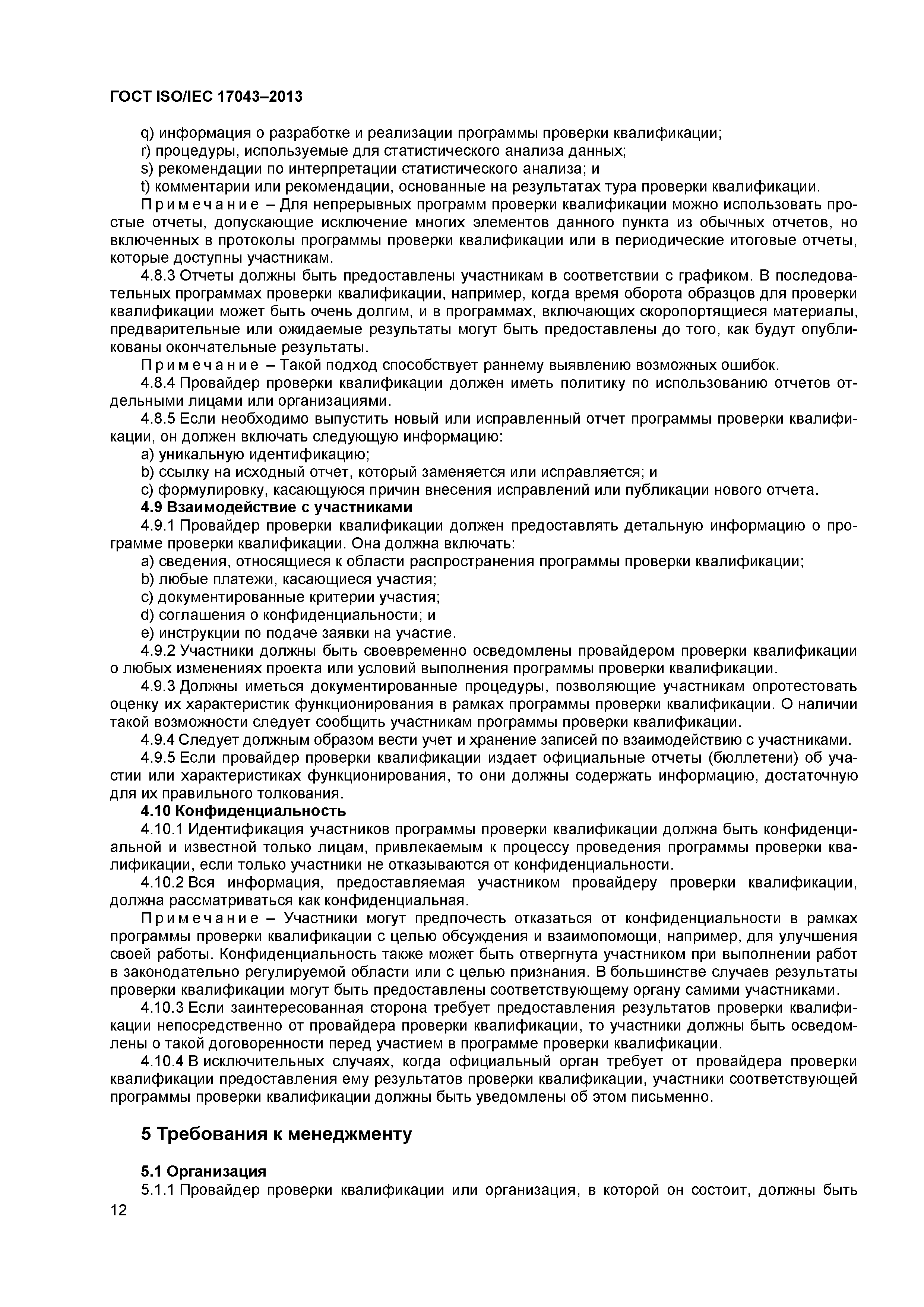 ГОСТ ISO/IEC 17043–2013

q) информация о разработке и реализации программы проверки квалификации;

r) процедуры, используемые для статистического анализа данных;

s) рекомендации по интерпретации статистического анализа; и

t) комментарии или рекомендации, основанные на результатах тура проверки квалификации.

Примечание – Для непрерывных программ проверки квалификации можно использовать простые отчеты, допускающие исключение многих элементов данного пункта из обычных отчетов, но включенных в протоколы программы проверки квалификации или в периодические итоговые отчеты, которые доступны участникам.

4.8.3 Отчеты должны быть предоставлены участникам в соответствии с графиком. В последовательных программах проверки квалификации, например, когда время оборота образцов для проверки квалификации может быть очень долгим, и в программах, включающих скоропортящиеся материалы, предварительные или ожидаемые результаты могут быть предоставлены до того, как будут опубликованы окончательные результаты.

Примечание – Такой подход способствует раннему выявлению возможных ошибок.

4.8.4 Провайдер проверки квалификации должен иметь политику по использованию отчетов отдельными лицами или организациями.

4.8.5 Если необходимо выпустить новый или исправленный отчет программы проверки квалификации, он должен включать следующую информацию:

a) уникальную идентификацию;

b) ссылку на исходный отчет, который заменяется или исправляется; и

c) формулировку, касающуюся причин внесения исправлений или публикации нового отчета.

4.9 Взаимодействие с участниками

4.9.1 Провайдер проверки квалификации должен предоставлять детальную информацию о программе проверки квалификации. Она должна включать:

a) сведения, относящиеся к области распространения программы проверки квалификации;

b) любые платежи, касающиеся участия;

c) документированные критерии участия;

d) соглашения о конфиденциальности; и

e) инструкции по подаче заявки на участие.

4.9.2 Участники должны быть своевременно осведомлены провайдером проверки квалификации о любых изменениях проекта или условий выполнения программы проверки квалификации.

4.9.3 Должны иметься документированные процедуры, позволяющие участникам опротестовать оценку их характеристик функционирования в рамках программы проверки квалификации. О наличии такой возможности следует сообщить участникам программы проверки квалификации.

4.9.4 Следует должным образом вести учет и хранение записей по взаимодействию с участниками.

4.9.5 Если провайдер проверки квалификации издает официальные отчеты (бюллетени) об участии или характеристиках функционирования, то они должны содержать информацию, достаточную для их правильного толкования.

4.10 Конфиденциальность

4.10.1 Идентификация участников программы проверки квалификации должна быть конфиденциальной и известной только лицам, привлекаемым к процессу проведения программы проверки квалификации, если только участники не отказываются от конфиденциальности.

4.10.2 Вся информация, предоставляемая участником провайдеру проверки квалификации, должна рассматриваться как конфиденциальная.

Примечание – Участники могут предпочесть отказаться от конфиденциальности в рамках программы проверки квалификации с целью обсуждения и взаимопомощи, например, для улучшения своей работы. Конфиденциальность также может быть отвергнута участником при выполнении работ в законодательно регулируемой области или с целью признания. В большинстве случаев результаты проверки квалификации могут быть предоставлены соответствующему органу самими участниками.

4.10.3 Если заинтересованная сторона требует предоставления результатов проверки квалификации непосредственно от провайдера проверки квалификации, то участники должны быть осведомлены о такой договоренности перед участием в программе проверки квалификации.

4.10.4 В исключительных случаях, когда официальный орган требует от провайдера проверки квалификации предоставления ему результатов проверки квалификации, участники соответствующей программы проверки квалификации должны быть уведомлены об этом письменно.

5 Требования к менеджменту

5.1 Организация

5.1.1 Провайдер проверки квалификации или организация, в которой он состоит, должны быть

12